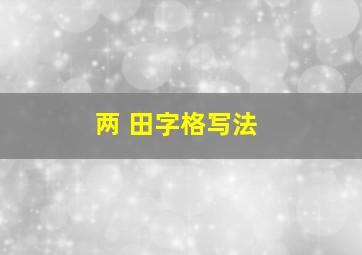 两 田字格写法